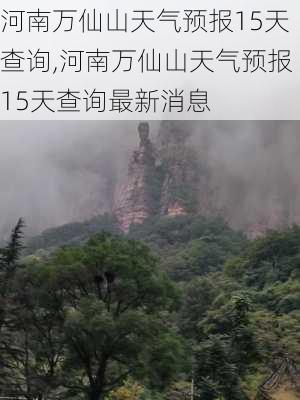 河南万仙山天气预报15天查询,河南万仙山天气预报15天查询最新消息